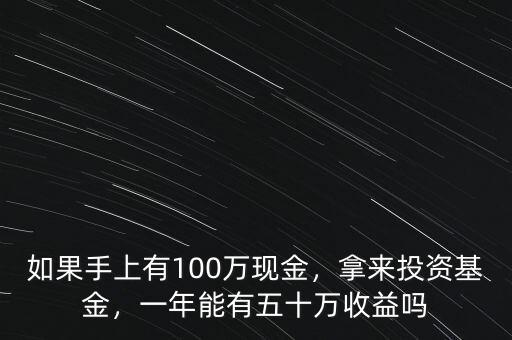 如果手上有100万现金，拿来投资基金，一年能有五十万收益吗